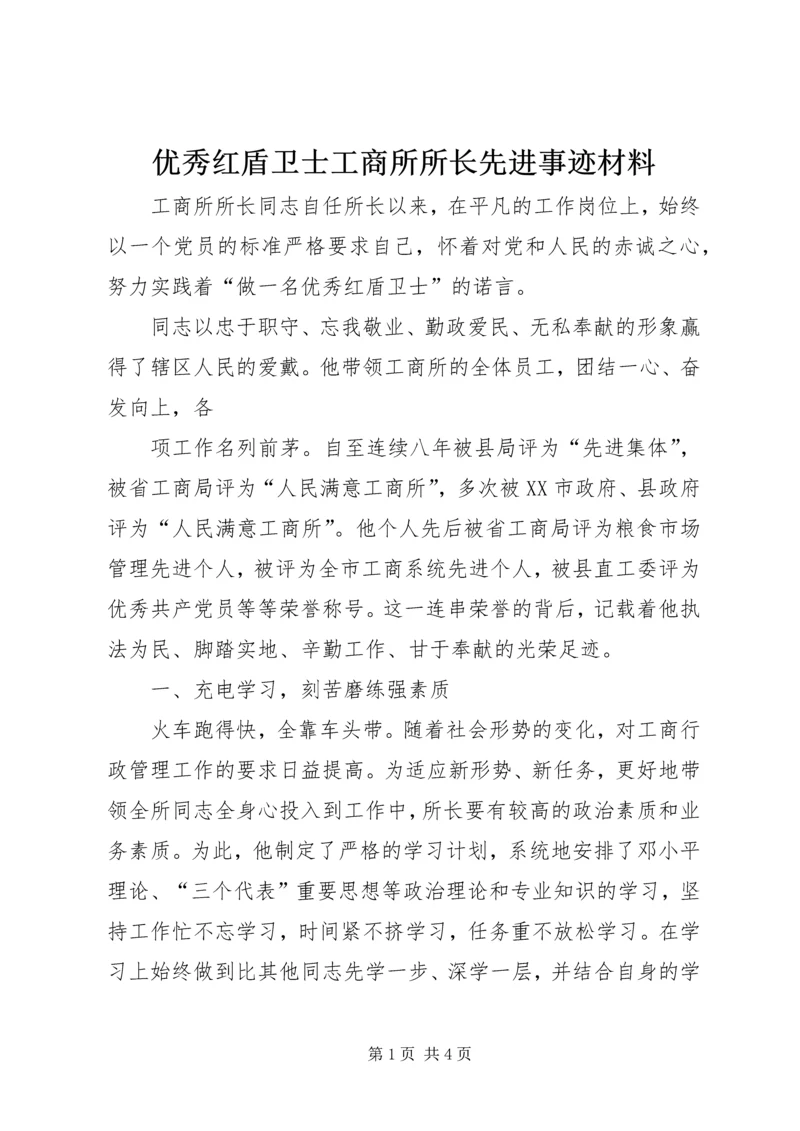 优秀红盾卫士工商所所长先进事迹材料

工商所所长同志自任所长以来，在平凡的工作岗位上，始终以一个党员的标准严格要求自己，怀着对党和人民的赤诚之心，努力实践着“做一名优秀红盾卫士”的诺言。

同志以忠于职守、忘我敬业、勤政爱民、无私奉献的形象赢得了辖区人民的爱戴。他带领工商所的全体员工，团结一心、奋发向上，各

项工作名列前茅。自至连续八年被县局评为“先进集体”，被省工商局评为“人民满意工商所”，多次被XX市政府、县政府评为“人民满意工商所”。他个人先后被省工商局评为粮食市场管理先进个人，被评为全市工商系统先进个人，被县直工委评为优秀共产党员等等荣誉称号。这一连串荣誉的背后，记载着他执法为民、脚踏实地、辛勤工作、甘于奉献的光荣足迹。

一、充电学习，刻苦磨练强素质

火车跑得快，全靠车头带。随着社会形势的变化，对工商行政管理工作的要求日益提高。为适应新形势、新任务，更好地带领全所同志全身心投入到工作中，所长要有较高的政治素质和业务素质。为此，他制定了严格的学习计划，系统地安排了邓小平理论、“三个代表”重要思想等政治理论和专业知识的学习，坚持工作忙不忘学习，时间紧不挤学习，任务重不放松学习。在学习上始终做到比其他同志先学一步、深学一层，并结合自身的学

第1页 共4页